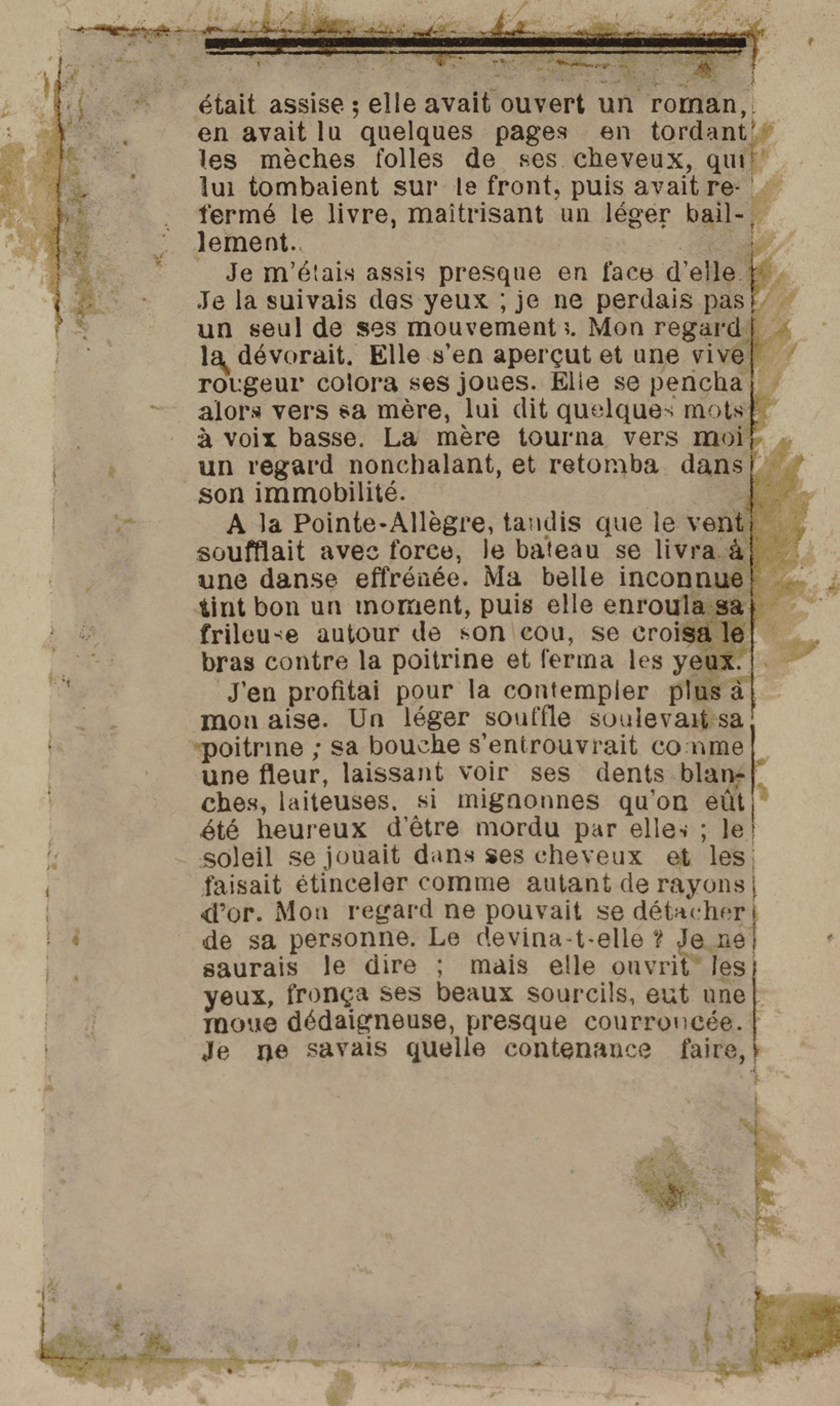 était assise ; elle avait ouvert un roman, en avait lu quelques pages en tordant les mèches folles de ses cheveux, qui lui tombaient sur le front, puis avait refermé le livre, maîtrisant un léger baillement.

Je m'étais assis presque en face d'elle. Je la suivais des yeux ; je ne perdais pas un seul de ses mouvements. Mon regard la dévorait. Elle s'en aperçut et une vive rougeur colora ses joues. Elle se pencha alors vers sa mère, lui dit quelques mots à voix basse. La mère tourna vers moi un regard nonchalant, et retomba dans son immobilité.

A la Pointe-Allègre, tandis que le vent soufflait avec force, le bateau se livra à une danse effrénée. Ma belle inconnue tint bon un moment, puis elle enroula sa frileuse autour de son cou, se croisa le bras contre la poitrine et ferma les yeux.

J'en profitai pour la contempler plus à mon aise. Un léger souffle soulevait sa poitrine ; sa bouche s'entrouvrait comme une fleur, laissant voir ses dents blanches, laiteuses, si mignonnes qu'on eût été heureux d'être mordu par elles ; le soleil se jouait dans ses cheveux et les faisait étinceler comme autant de rayons d'or. Mon regard ne pouvait se détacher de sa personne. Le devina-t-elle ? Je ne saurais le dire ; mais elle ouvrit les yeux, fronça ses beaux sourcils, eut une moue dédaigneuse, presque courroucée. Je ne savais quelle contenance faire,